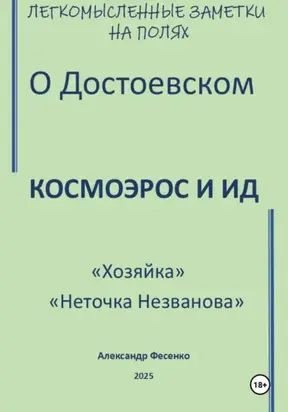 ЛЕГКОМЫСЛЕННЫЕ ЗАМЕТКИ НА ПОЛЯХ

О Достоевском

КОСМОЭРОС И ИД

«Хозяйка»
«Неточка Незванова»

Александр Фесенко

2025

18+